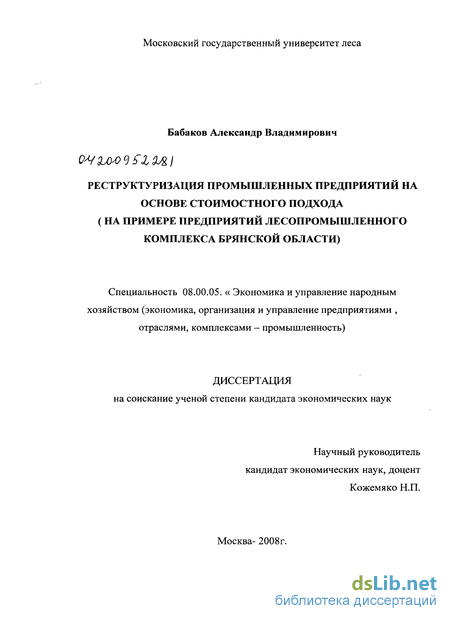 Московский государственный университет леса

Бабаков Александр Владимирович

04200952281

РЕСТРУКТУРИЗАЦИЯ ПРОМЫШЛЕННЫХ ПРЕДПРИЯТИЙ НА ОСНОВЕ СТОИМОСТНОГО ПОДХОДА
( НА ПРИМЕРЕ ПРЕДПРИЯТИЙ ЛЕСОПРОМЫШЛЕННОГО КОМПЛЕКСА БРЯНСКОЙ ОБЛАСТИ)

Специальность 08.00.05. « Экономика и управление народным хозяйством (экономика, организация и управление предприятиями , отраслями, комплексами – промышленность)

ДИССЕРТАЦИЯ
на соискание ученой степени кандидата экономических наук

Научный руководитель
кандидат экономических наук, доцент
Кожемяко Н.П.

Москва- 2008г.

dsLib.net
библиотека диссертаций